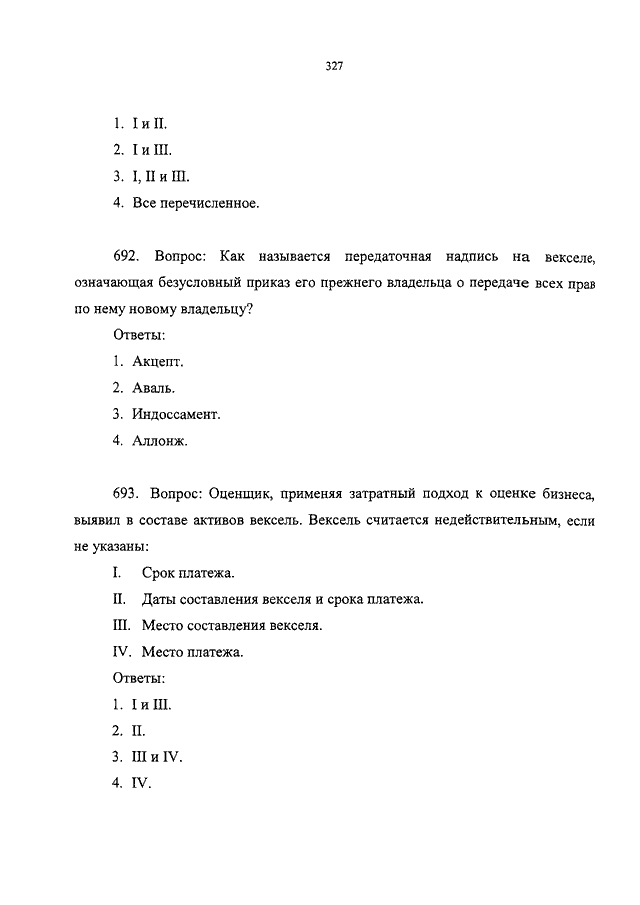 327

1. I и II.
2. I и III.
3. I, II и III.
4. Все перечисленное.

692. Вопрос: Как называется передаточная надпись на векселе, означающая безусловный приказ его прежнего владельца о передаче всех прав по нему новому владельцу?

Ответы:
1. Акцепт.
2. Аваль.
3. Индоссамент.
4. Аллонж.

693. Вопрос: Оценщик, применяя затратный подход к оценке бизнеса, выявил в составе активов вексель. Вексель считается недействительным, если не указаны:

I. Срок платежа.
II. Даты составления векселя и срока платежа.
III. Место составления векселя.
IV. Место платежа.

Ответы:
1. I и III.
2. II.
3. III и IV.
4. IV.